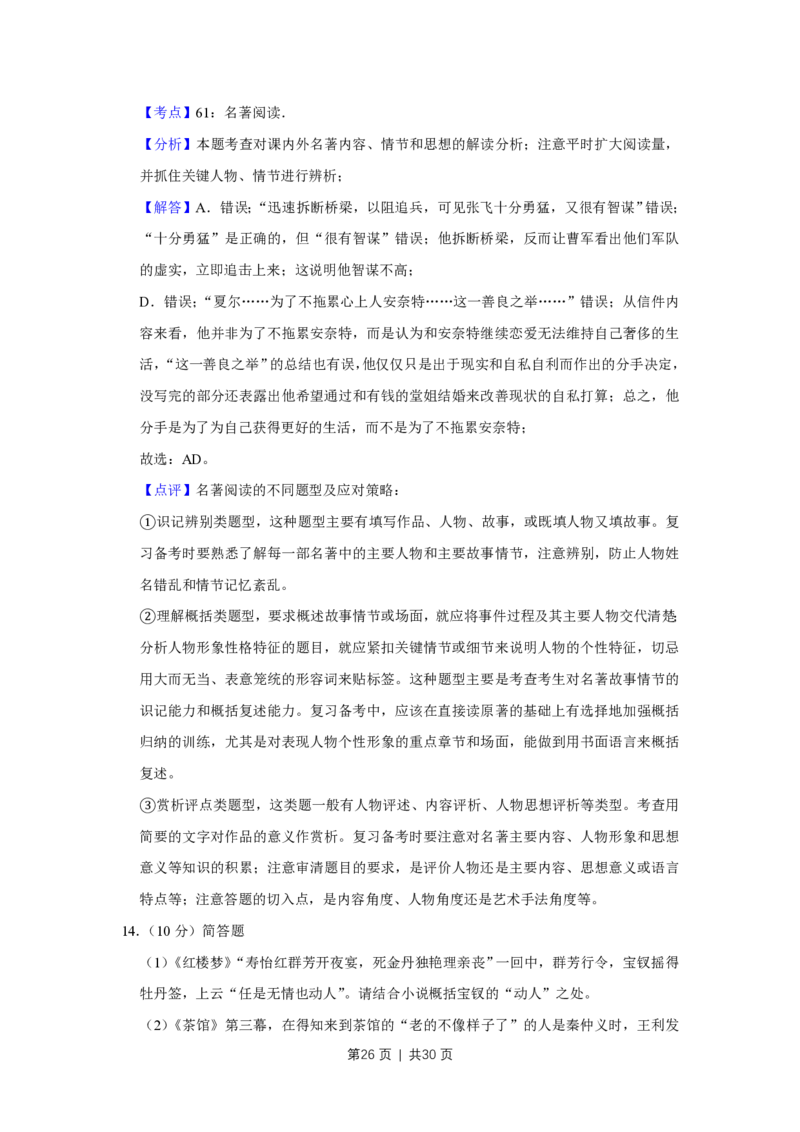 【考点】61：名著阅读.

【分析】本题考查对课内外名著内容、情节和思想的解读分析；注意平时扩大阅读量，并抓住关键人物、情节进行辨析；

【解答】A．错误；“迅速拆断桥梁，以阻追兵，可见张飞十分勇猛，又很有智谋”错误；“十分勇猛”是正确的，但“很有智谋”错误；他拆断桥梁，反而让曹军看出他们军队的虚实，立即追击上来；这说明他智谋不高；

D．错误；“夏尔……为了不拖累心上人安奈特……这一善良之举……”错误；从信件内容来看，他并非为了不拖累安奈特，而是认为和安奈特继续恋爱无法维持自己奢侈的生活，“这一善良之举”的总结也有误，他仅仅只是出于现实和自私自利而作出的分手决定，没写完的部分还表露出他希望通过和有钱的堂姐结婚来改善现状的自私打算；总之，他分手是为了为自己获得更好的生活，而不是为了不拖累安奈特；

故选：AD。

【点评】名著阅读的不同题型及应对策略：

①识记辨别类题型，这种题型主要有填写作品、人物、故事，或既填人物又填故事。复习备考时要熟悉了解每一部名著中的主要人物和主要故事情节，注意辨别，防止人物姓名错乱和情节记忆紊乱。

②理解概括类题型，要求概述故事情节或场面，就应将事件过程及其主要人物交代清楚分析人物形象性格特征的题目，就应紧扣关键情节或细节来说明人物的个性特征，切忌用大而无当、表意笼统的形容词来贴标签。这种题型主要是考查考生对名著故事情节的识记能力和概括复述能力。复习备考中，应该在直接读原著的基础上有选择地加强概括归纳的训练，尤其是对表现人物个性形象的重点章节和场面，能做到用书面语言来概括复述。

③赏析评点类题型，这类题一般有人物评述、内容评析、人物思想评析等类型。考查用简要的文字对作品的意义作赏析。复习备考时要注意对名著主要内容、人物形象和思想意义等知识的积累；注意审清题目的要求，是评价人物还是主要内容、思想意义或语言特点等；注意答题的切入点，是内容角度、人物角度还是艺术手法角度等。

14.（10分）简答题

（1）《红楼梦》“寿怡红群芳开夜宴，死金丹独艳理亲丧”一回中，群芳行令，宝钗摇得牡丹签，上云“任是无情也动人”。请结合小说概括宝钗的“动人”之处。

（2）《茶馆》第三幕，在得知来到茶馆的“老的不像样子了”的人是秦仲义时，王利发

第26页 | 共30页